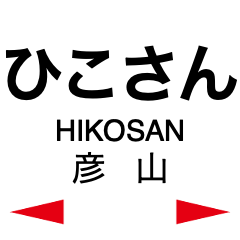 ひこさん

HIKOSAN

彦 山